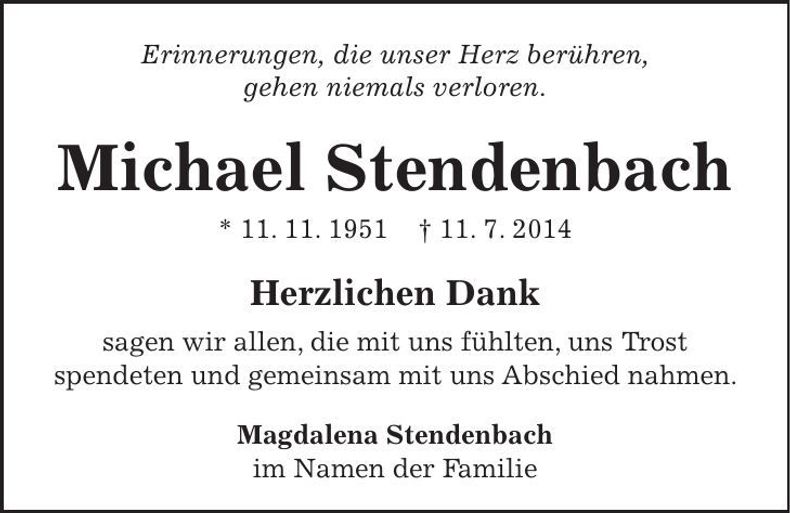 Erinnerungen, die unser Herz berühren,
gehen niemals verloren.

Michael Stendenbach

* 11. 11. 1951 † 11. 7. 2014

Herzlichen Dank

sagen wir allen, die mit uns fühlten, uns Trost spendeten und gemeinsam mit uns Abschied nahmen.

Magdalena Stendenbach
im Namen der Familie